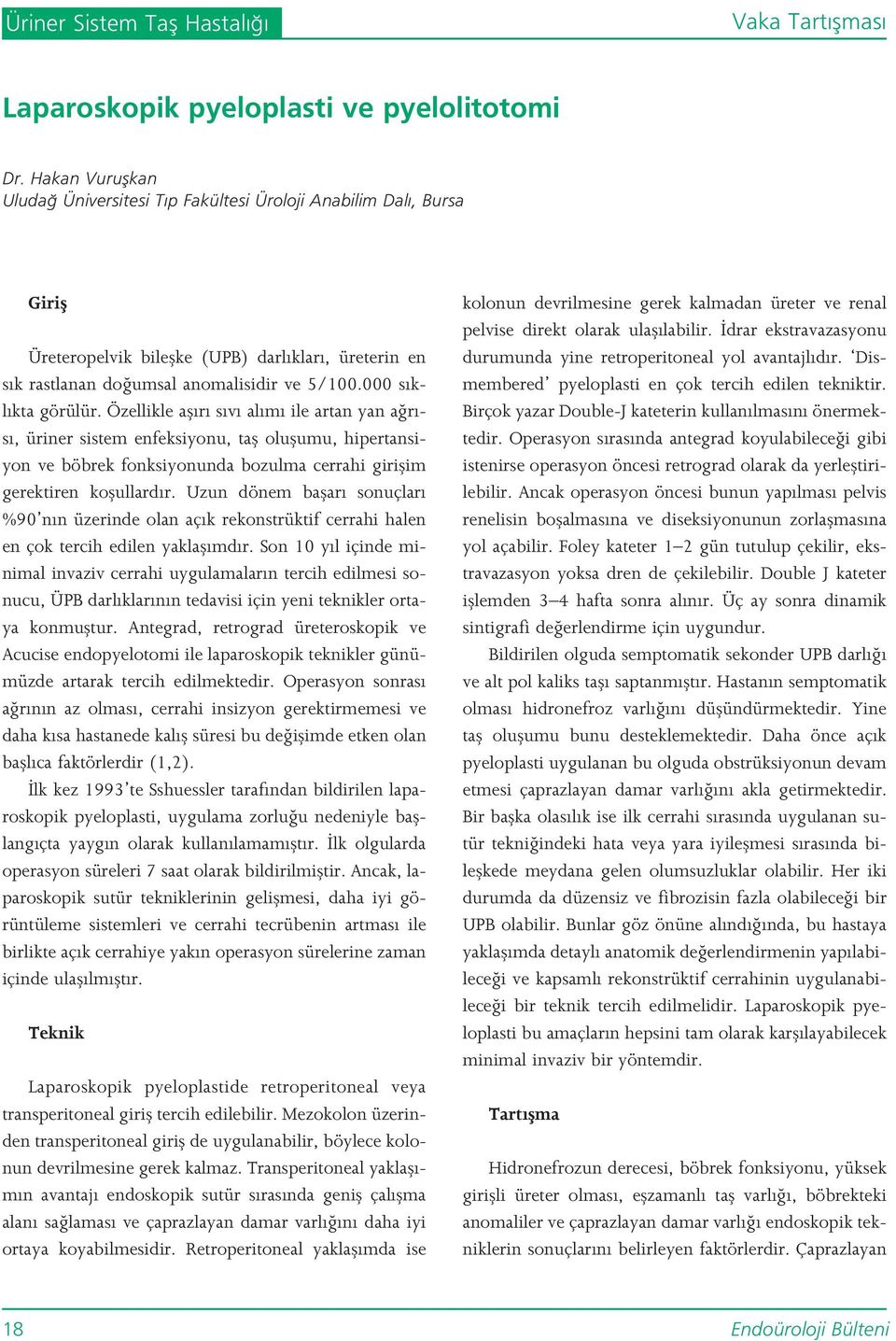 Üriner Sistem Taş Hastalığı

Vaka Tartışması

Laparoskopik pyeloplasti ve pyelolitotomi

Dr. Hakan Vuruşkan
Uludağ Üniversitesi Tıp Fakültesi Üroloji Anabilim Dalı, Bursa

Giriş

Üreteropelvik bileşke (UPB) darlıkları, üreterin en sık rastlanan doğumsal anomalisidir ve 5/100.000 sıklıkta görülür. Özellikle aşırı sıvı alımı ile artan yan ağrısı, üriner sistem enfeksiyonu, taş oluşumu, hipertansiyon ve böbrek fonksiyonunda bozulma cerrahi girişim gerektiren koşullardır. Uzun dönem başarı sonuçları %90'nın üzerinde olan açık rekonstrüktif cerrahi halen en çok tercih edilen yaklaşımdır. Son 10 yıl içinde minimal invaziv cerrahi uygulamaların tercih edilmesi sonucu, ÜPB darlıklarının tedavisi için yeni teknikler ortaya konmuştur. Antegrad, retrograd üreteroskopik ve Acucise endopyelotomi ile laparoskopik teknikler günümüzde artarak tercih edilmektedir. Operasyon sonrası ağrının az olması, cerrahi insizyon gerektirmemesi ve daha kısa hastanede kalış süresi bu değişimde etken olan başlıca faktörlerdir (1,2).

İlk kez 1993'te Sshuessler tarafından bildirilen laparoskopik pyeloplasti, uygulama zorluğu nedeniyle başlangıçta yaygın olarak kullanılamamıştır. İlk olgularda operasyon süreleri 7 saat olarak bildirilmiştir. Ancak, laparoskopik sutür tekniklerinin gelişmesi, daha iyi görüntüleme sistemleri ve cerrahi tecrübenin artması ile birlikte açık cerrahiye yakın operasyon sürelerine zaman içinde ulaşılmıştır.

Teknik

Laparoskopik pyeloplastide retroperitoneal veya transperitoneal giriş tercih edilebilir. Mezokolon üzerinden transperitoneal giriş de uygulanabilir, böylece kolonun devrilmesine gerek kalmaz. Transperitoneal yaklaşımın avantajı endoskopik sutür sırasında geniş çalışma alanı sağlaması ve çaprazlayan damar varlığını daha iyi ortaya koyabilmesidir. Retroperitoneal yaklaşımda ise kolonun devrilmesine gerek kalmadan üreter ve renal pelvise direkt olarak ulaşılabilir. İdrar ekstravazasyonu durumunda yine retroperitoneal yol avantajlıdır. 'Dismembered' pyeloplasti en çok tercih edilen tekniktir. Birçok yazar Double-J kateterin kullanılmasını önermektedir. Operasyon sırasında antegrad koyulabileceği gibi istenirse operasyon öncesi retrograd olarak da yerleştirilebilir. Ancak operasyon öncesi bunun yapılması pelvis renelisin boşalmasına ve diseksiyonunun zorlaşmasına yol açabilir. Foley kateter 1–2 gün tutulup çekilir, ekstravazasyon yoksa dren de çekilebilir. Double J kateter işlemden 3–4 hafta sonra alınır. Üç ay sonra dinamik sintigrafi değerlendirme için uygundur.

Bildirilen olguda semptomatik sekonder UPB darlığı ve alt pol kaliks taşı saptanmıştır. Hastanın semptomatik olması hidronefroz varlığını düşündürmektedir. Yine taş oluşumu bunu desteklemektedir. Daha önce açık pyeloplasti uygulanan bu olguda obstrüksiyonun devam etmesi çaprazlayan damar varlığını akla getirmektedir. Bir başka olasılık ise ilk cerrahi sırasında uygulanan sutür tekniğindeki hata veya yara iyileşmesi sırasında bileşkede meydana gelen olumsuzluklar olabilir. Her iki durumda da düzensiz ve fibrozisin fazla olabileceği bir UPB olabilir. Bunlar göz önüne alındığında, bu hastaya yaklaşımda detaylı anatomik değerlendirmenin yapılabileceği ve kapsamlı rekonstrüktif cerrahinin uygulanabileceği bir teknik tercih edilmelidir. Laparoskopik pyeloplasti bu amaçların hepsini tam olarak karşılayabilecek minimal invaziv bir yöntemdir.

Tartışma

Hidronefrozun derecesi, böbrek fonksiyonu, yüksek girişli üreter olması, eşzamanlı taş varlığı, böbrekteki anomaliler ve çaprazlayan damar varlığı endoskopik tekniklerin sonuçlarını belirleyen faktörlerdir. Çaprazlayan

18

Endoüroloji Bülteni